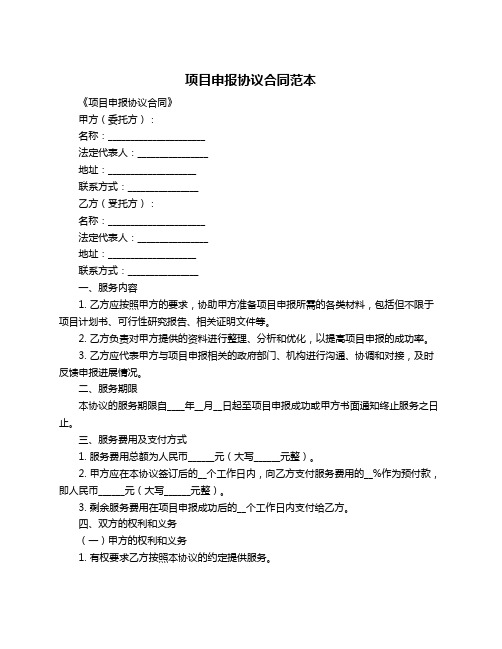 项目申报协议合同范本

《项目申报协议合同》

甲方（委托方）：

名称：____________________

法定代表人：______________

地址：__________________

联系方式：______________

乙方（受托方）：

名称：____________________

法定代表人：______________

地址：__________________

联系方式：______________

一、服务内容

1. 乙方应按照甲方的要求，协助甲方准备项目申报所需的各类材料，包括但不限于项目计划书、可行性研究报告、相关证明文件等。

2. 乙方负责对甲方提供的资料进行整理、分析和优化，以提高项目申报的成功率。

3. 乙方应代表甲方与项目申报相关的政府部门、机构进行沟通、协调和对接，及时反馈申报进展情况。

二、服务期限

本协议的服务期限自____年__月__日起至项目申报成功或甲方书面通知终止服务之日止。

三、服务费用及支付方式

1. 服务费用总额为人民币_____元（大写_____元整）。

2. 甲方应在本协议签订后的__个工作日内，向乙方支付服务费用的__%作为预付款，即人民币_____元（大写_____元整）。

3. 剩余服务费用在项目申报成功后的__个工作日内支付给乙方。

四、双方的权利和义务

（一）甲方的权利和义务

1. 有权要求乙方按照本协议的约定提供服务。